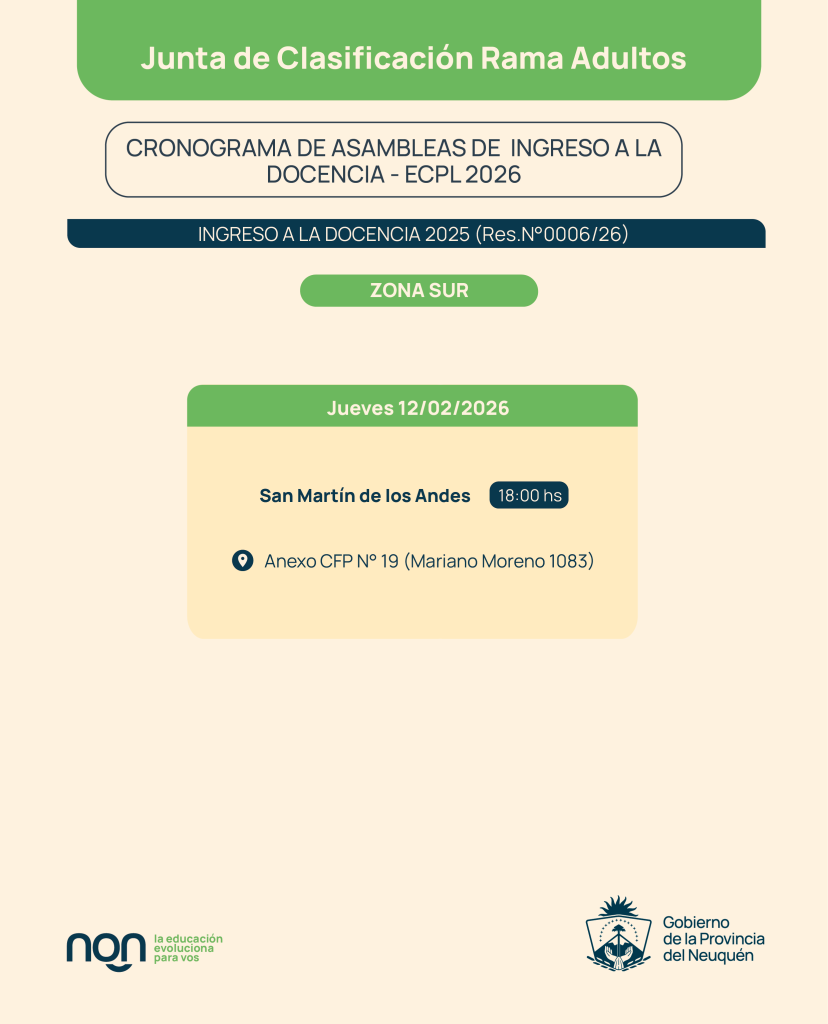 Junta de Clasificación Rama Adultos

CRONOGRAMA DE ASAMBLEAS DE INGRESO A LA DOCENCIA - ECPL 2026

INGRESO A LA DOCENCIA 2025 (Res.N°0006/26)

ZONA SUR

Jueves 12/02/2026

San Martín de los Andes 18:00 hs

Anexo CFP N° 19 (Mariano Moreno 1083)

non la educación evoluciona para vos

Gobierno de la Provincia del Neuquén